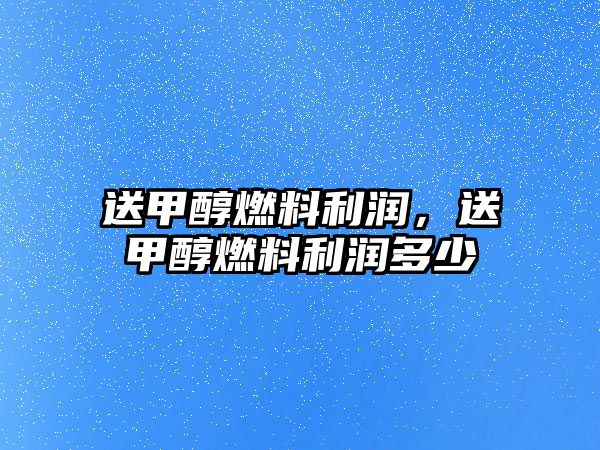 送甲醇燃料利润，送甲醇燃料利润多少